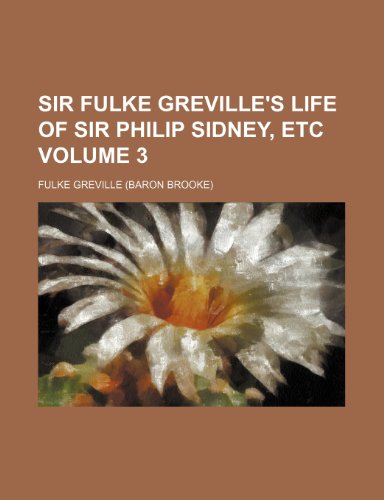 SIR FULKE GREVILLE'S LIFE OF SIR PHILIP SIDNEY, ETC VOLUME 3

FULKE GREVILLE (BARON BROOKE)